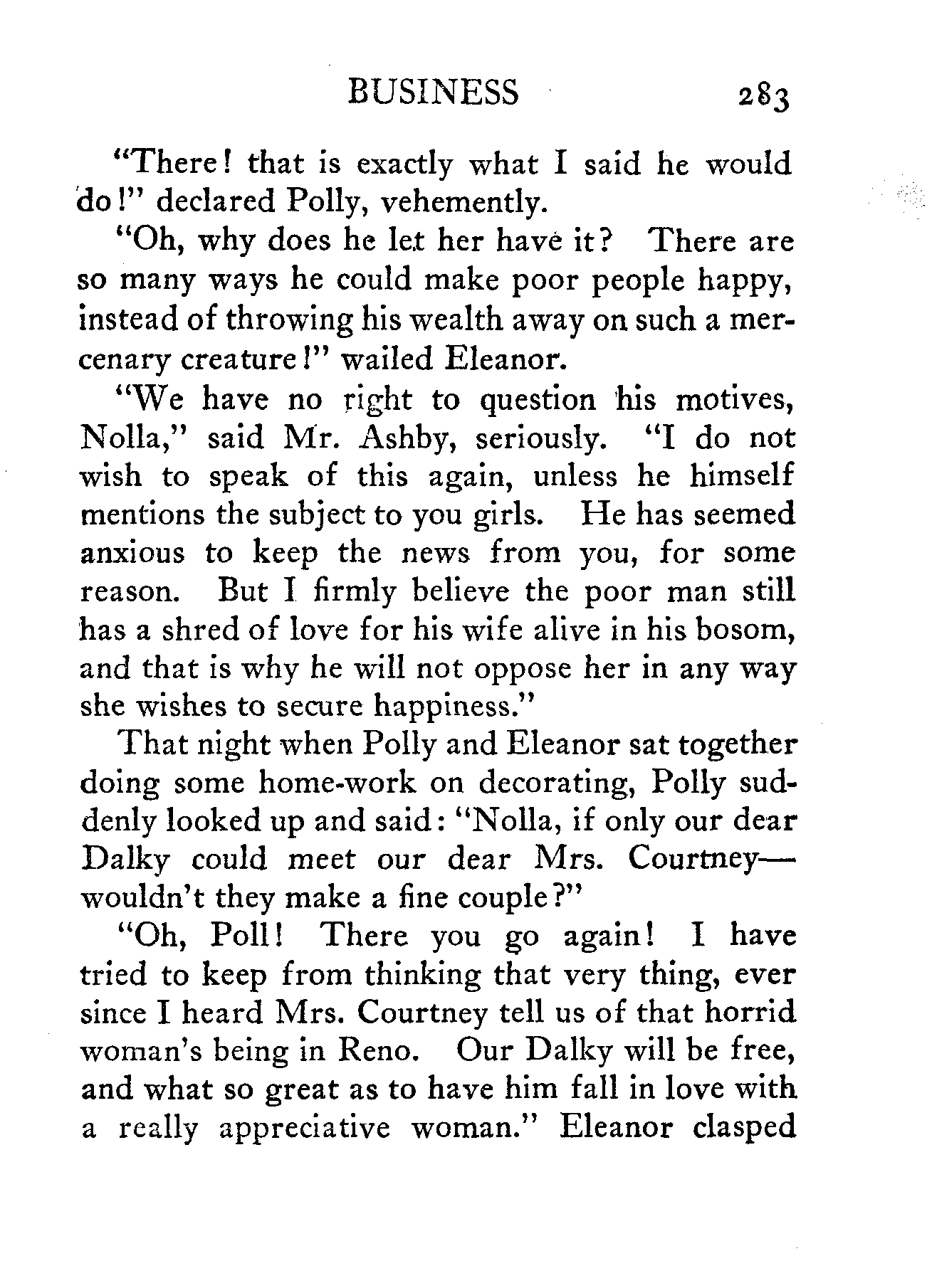 BUSINESS 283

"There! that is exactly what I said he would do!" declared Polly, vehemently.

"Oh, why does he let her have it? There are so many ways he could make poor people happy, instead of throwing his wealth away on such a mercenary creature!" wailed Eleanor.

"We have no right to question his motives, Nolla," said Mr. Ashby, seriously. "I do not wish to speak of this again, unless he himself mentions the subject to you girls. He has seemed anxious to keep the news from you, for some reason. But I firmly believe the poor man still has a shred of love for his wife alive in his bosom, and that is why he will not oppose her in any way she wishes to secure happiness."

That night when Polly and Eleanor sat together doing some home-work on decorating, Polly suddenly looked up and said: "Nolla, if only our dear Dalky could meet our dear Mrs. Courtney—wouldn't they make a fine couple?"

"Oh, Poll! There you go again! I have tried to keep from thinking that very thing, ever since I heard Mrs. Courtney tell us of that horrid woman's being in Reno. Our Dalky will be free, and what so great as to have him fall in love with a really appreciative woman." Eleanor clasped